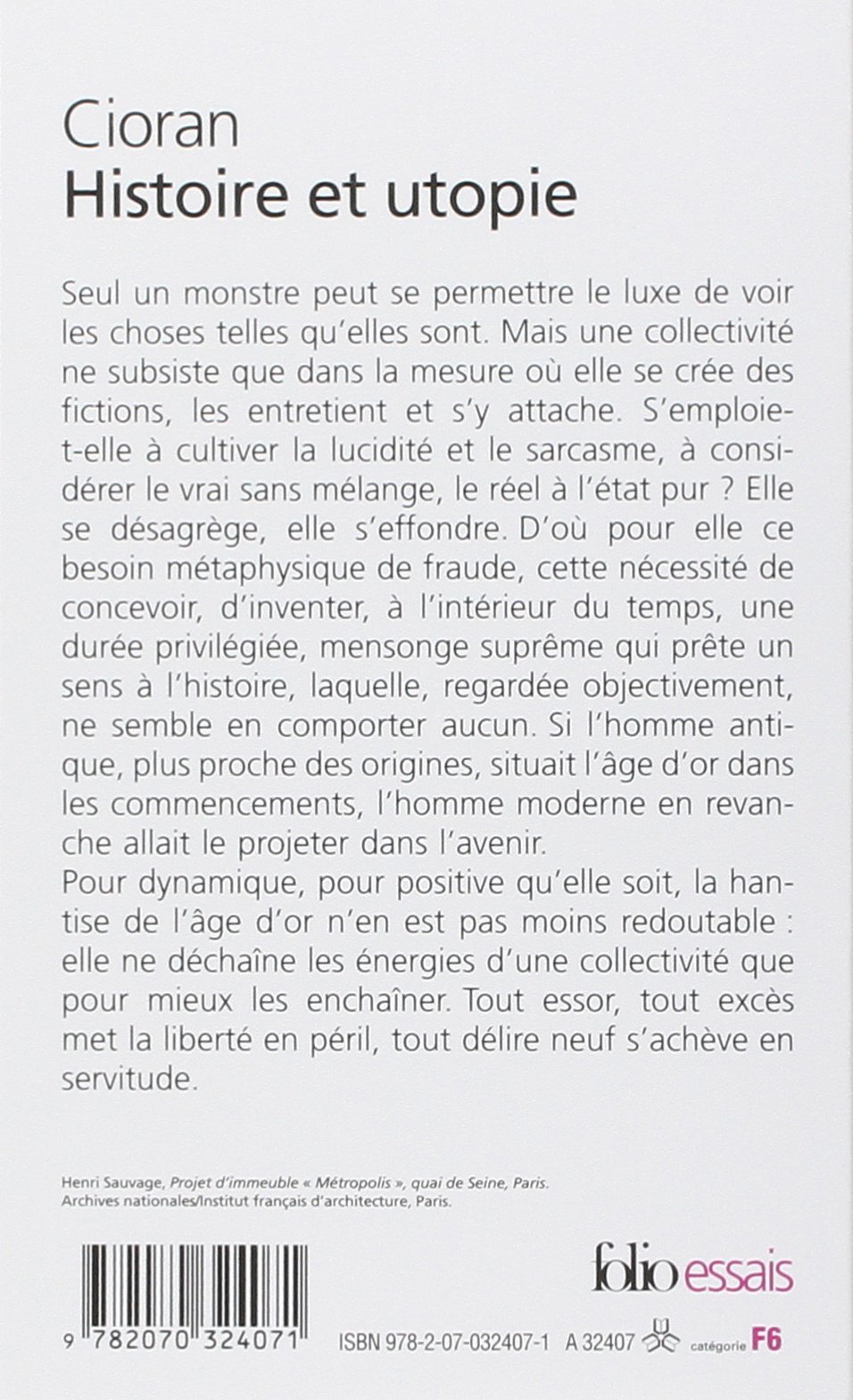 Cioran
Histoire et utopie

Seul un monstre peut se permettre le luxe de voir les choses telles qu'elles sont. Mais une collectivité ne subsiste que dans la mesure où elle se crée des fictions, les entretient et s'y attache. S'emploie-t-elle à cultiver la lucidité et le sarcasme, à considérer le vrai sans mélange, le réel à l'état pur ? Elle se désagrège, elle s'effondre. D'où pour elle ce besoin métaphysique de fraude, cette nécessité de concevoir, d'inventer, à l'intérieur du temps, une durée privilégiée, mensonge suprême qui prête un sens à l'histoire, laquelle, regardée objectivement, ne semble en comporter aucun. Si l'homme antique, plus proche des origines, situait l'âge d'or dans les commencements, l'homme moderne en revanche allait le projeter dans l'avenir.
Pour dynamique, pour positive qu'elle soit, la hantise de l'âge d'or n'en est pas moins redoutable : elle ne déchaîne les énergies d'une collectivité que pour mieux les enchaîner. Tout essor, tout excès met la liberté en péril, tout délire neuf s'achève en servitude.

Henri Sauvage, Projet d'immeuble « Métropolis », quai de Seine, Paris.
Archives nationales/Institut français d'architecture, Paris.

folio essais

9 782070 324071

ISBN 978-2-07-032407-1 A 32407 catégorie F6